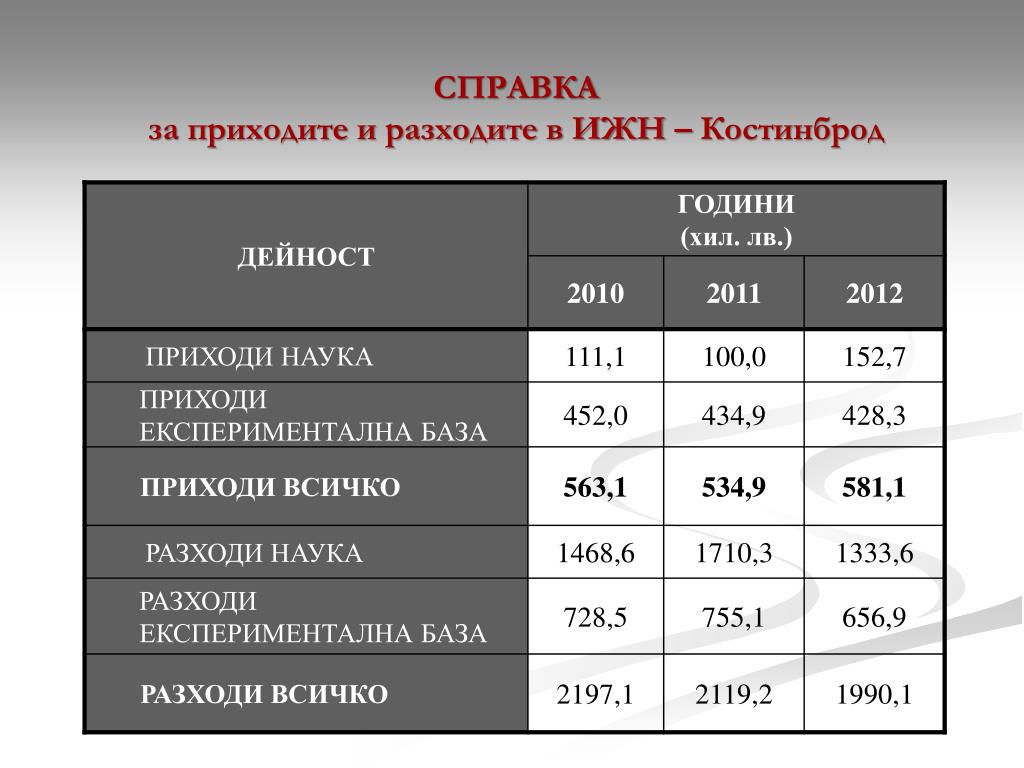 СПРАВКА
за приходите и разходите в ИЖН – Костинброд

| ДЕЙНОСТ | ГОДИНИ (хил. лв.) | | |
|---|---|---|---|
| | 2010 | 2011 | 2012 |
| ПРИХОДИ НАУКА | 111,1 | 100,0 | 152,7 |
| ПРИХОДИ ЕКСПЕРИМЕНТАЛНА БАЗА | 452,0 | 434,9 | 428,3 |
| ПРИХОДИ ВСИЧКО | 563,1 | 534,9 | 581,1 |
| РАЗХОДИ НАУКА | 1468,6 | 1710,3 | 1333,6 |
| РАЗХОДИ ЕКСПЕРИМЕНТАЛНА БАЗА | 728,5 | 755,1 | 656,9 |
| РАЗХОДИ ВСИЧКО | 2197,1 | 2119,2 | 1990,1 |